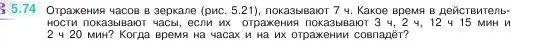 5.74 Отражения часов в зеркале (рис. 5.21), показывают 7 ч. Какое время в действительности показывают часы, если их отражения показывают 3 ч, 2 ч, 12 ч 15 мин и 2 ч 20 мин? Когда время на часах и на их отражении совпадёт?